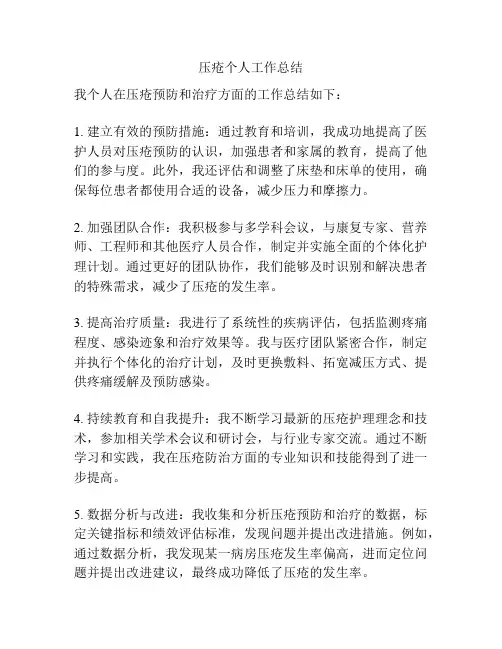 压疮个人工作总结

我个人在压疮预防和治疗方面的工作总结如下：

1. 建立有效的预防措施：通过教育和培训，我成功地提高了医护人员对压疮预防的认识，加强患者和家属的教育，提高了他们的参与度。此外，我还评估和调整了床垫和床单的使用，确保每位患者都使用合适的设备，减少压力和摩擦力。

2. 加强团队合作：我积极参与多学科会议，与康复专家、营养师、工程师和其他医疗人员合作，制定并实施全面的个体化护理计划。通过更好的团队协作，我们能够及时识别和解决患者的特殊需求，减少了压疮的发生率。

3. 提高治疗质量：我进行了系统性的疾病评估，包括监测疼痛程度、感染迹象和治疗效果等。我与医疗团队紧密合作，制定并执行个体化的治疗计划，及时更换敷料、拓宽减压方式、提供疼痛缓解及预防感染。

4. 持续教育和自我提升：我不断学习最新的压疮护理理念和技术，参加相关学术会议和研讨会，与行业专家交流。通过不断学习和实践，我在压疮防治方面的专业知识和技能得到了进一步提高。

5. 数据分析与改进：我收集和分析压疮预防和治疗的数据，标定关键指标和绩效评估标准，发现问题并提出改进措施。例如，通过数据分析，我发现某一病房压疮发生率偏高，进而定位问题并提出改进建议，最终成功降低了压疮的发生率。